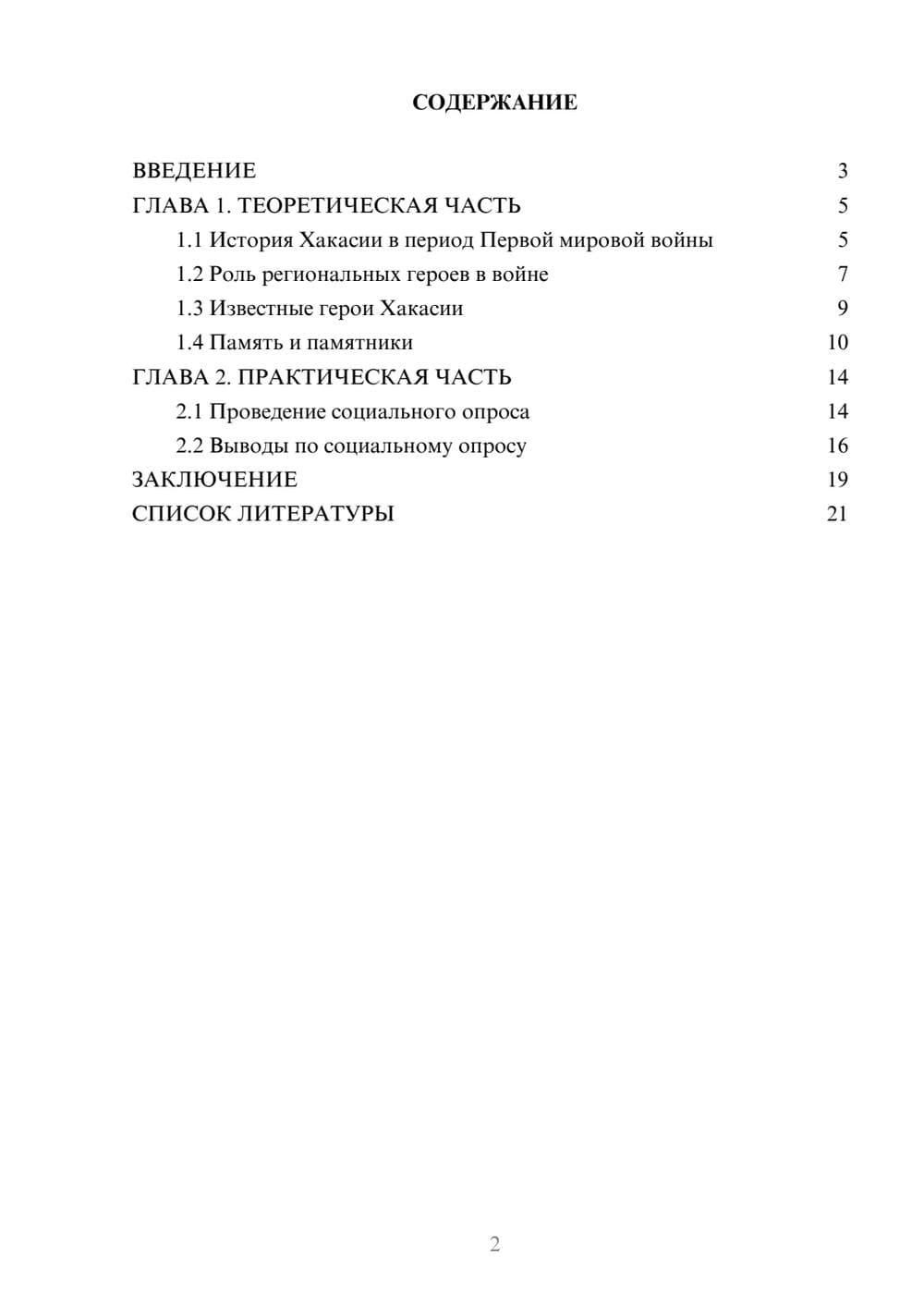 СОДЕРЖАНИЕ

ВВЕДЕНИЕ 3
ГЛАВА 1. ТЕОРЕТИЧЕСКАЯ ЧАСТЬ 5
1.1 История Хакасии в период Первой мировой войны 5
1.2 Роль региональных героев в войне 7
1.3 Известные герои Хакасии 9
1.4 Память и памятники 10
ГЛАВА 2. ПРАКТИЧЕСКАЯ ЧАСТЬ 14
2.1 Проведение социального опроса 14
2.2 Выводы по социальному опросу 16
ЗАКЛЮЧЕНИЕ 19
СПИСОК ЛИТЕРАТУРЫ 21

2